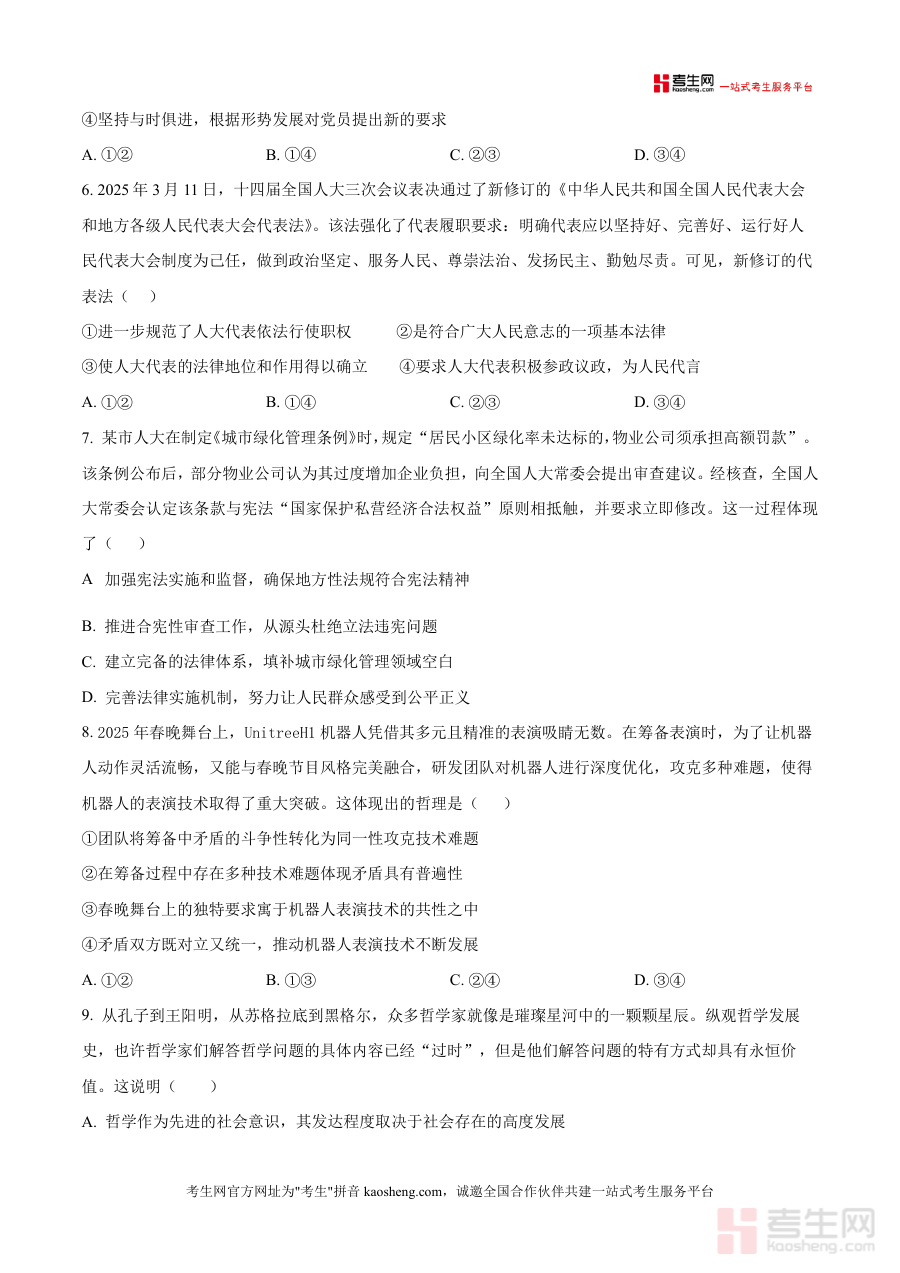 考生网 kaosheng.com 一站式考生服务平台

④坚持与时俱进，根据形势发展对党员提出新的要求

A. ①②　　B. ①④　　C. ②③　　D. ③④

6. 2025 年 3 月 11 日，十四届全国人大三次会议表决通过了新修订的《中华人民共和国全国人民代表大会和地方各级人民代表大会代表法》。该法强化了代表履职要求：明确代表应以坚持好、完善好、运行好人民代表大会制度为己任，做到政治坚定、服务人民、尊崇法治、发扬民主、勤勉尽责。可见，新修订的代表法（　）

①进一步规范了人大代表依法行使职权　　②是符合广大人民意志的一项基本法律

③使人大代表的法律地位和作用得以确立　　④要求人大代表积极参政议政，为人民代言

A. ①②　　B. ①④　　C. ②③　　D. ③④

7. 某市人大在制定《城市绿化管理条例》时，规定“居民小区绿化率未达标的，物业公司须承担高额罚款”。该条例公布后，部分物业公司认为其过度增加企业负担，向全国人大常委会提出审查建议。经核查，全国人大常委会认定该条款与宪法“国家保护私营经济合法权益”原则相抵触，并要求立即修改。这一过程体现了（　）

A 加强宪法实施和监督，确保地方性法规符合宪法精神

B. 推进合宪性审查工作，从源头杜绝立法违宪问题

C. 建立完备的法律体系，填补城市绿化管理领域空白

D. 完善法律实施机制，努力让人民群众感受到公平正义

8. 2025 年春晚舞台上，UnitreeH1 机器人凭借其多元且精准的表演吸睛无数。在筹备表演时，为了让机器人动作灵活流畅，又能与春晚节目风格完美融合，研发团队对机器人进行深度优化，攻克多种难题，使得机器人的表演技术取得了重大突破。这体现出的哲理是（　）

①团队将筹备中矛盾的斗争性转化为同一性攻克技术难题

②在筹备过程中存在多种技术难题体现矛盾具有普遍性

③春晚舞台上的独特要求寓于机器人表演技术的共性之中

④矛盾双方既对立又统一，推动机器人表演技术不断发展

A. ①②　　B. ①③　　C. ②④　　D. ③④

9. 从孔子到王阳明，从苏格拉底到黑格尔，众多哲学家就像是璀璨星河中的一颗颗星辰。纵观哲学发展史，也许哲学家们解答哲学问题的具体内容已经“过时”，但是他们解答问题的特有方式却具有永恒价值。这说明（　）

A. 哲学作为先进的社会意识，其发达程度取决于社会存在的高度发展

考生网官方网址为"考生"拼音 kaosheng.com，诚邀全国合作伙伴共建一站式考生服务平台

考生网 kaosheng.com